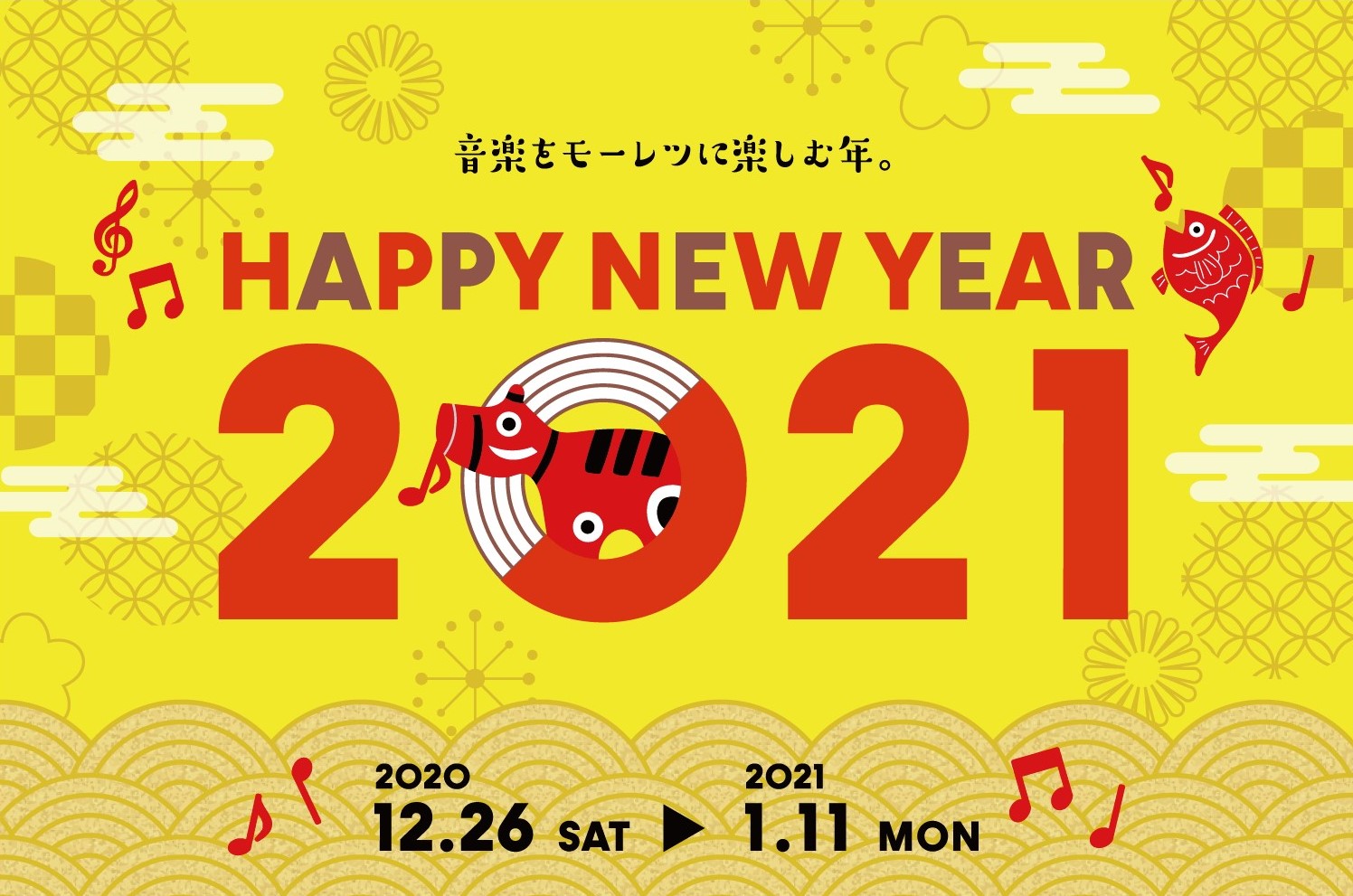 音楽をモーレツに楽しむ年。

HAPPY NEW YEAR

2021

2020
12.26 SAT ▶ 2021
1.11 MON